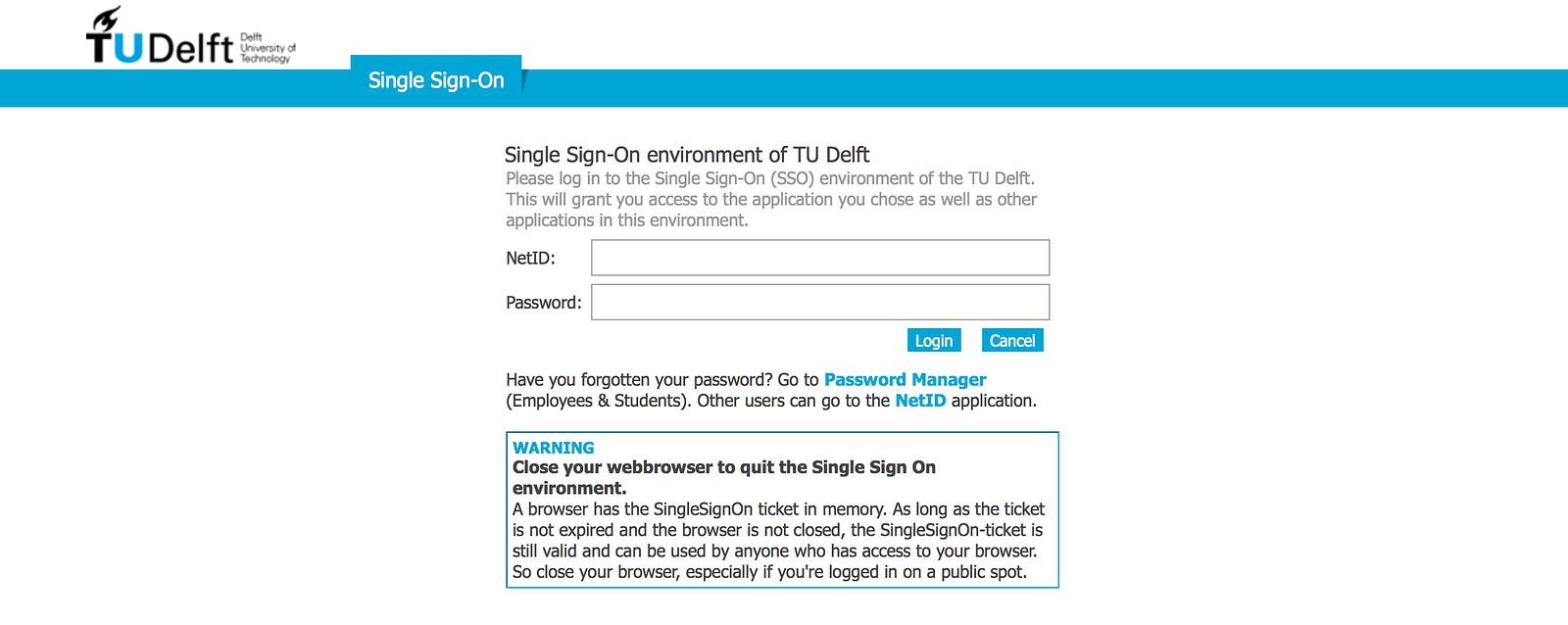 TU Delft Delft University of Technology

Single Sign-On

Single Sign-On environment of TU Delft
Please log in to the Single Sign-On (SSO) environment of the TU Delft. This will grant you access to the application you chose as well as other applications in this environment.

NetID:

Password:

Login Cancel

Have you forgotten your password? Go to Password Manager (Employees & Students). Other users can go to the NetID application.

WARNING
Close your webbrowser to quit the Single Sign On environment.
A browser has the SingleSignOn ticket in memory. As long as the ticket is not expired and the browser is not closed, the SingleSignOn-ticket is still valid and can be used by anyone who has access to your browser. So close your browser, especially if you're logged in on a public spot.